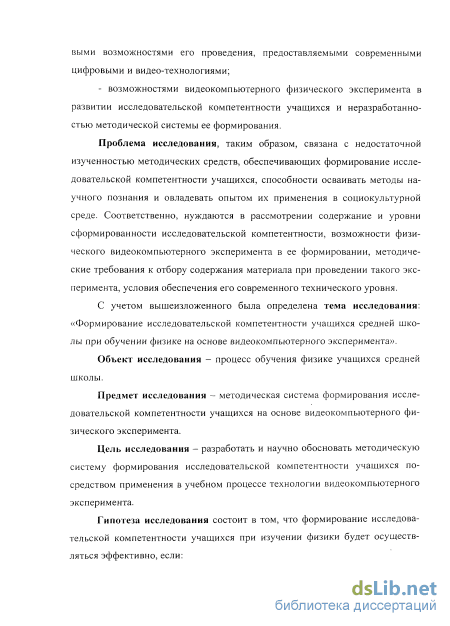 выми возможностями его проведения, предоставляемыми современными цифровыми и видео-технологиями;

- возможностями видеокомпьютерного физического эксперимента в развитии исследовательской компетентности учащихся и неразработанностью методической системы ее формирования.

Проблема исследования, таким образом, связана с недостаточной изученностью методических средств, обеспечивающих формирование исследовательской компетентности учащихся, способности осваивать методы научного познания и овладевать опытом их применения в социокультурной среде. Соответственно, нуждаются в рассмотрении содержание и уровни сформированности исследовательской компетентности, возможности физического видеокомпьютерного эксперимента в ее формировании, методические требования к отбору содержания материала при проведении такого эксперимента, условия обеспечения его современного технического уровня.

С учетом вышеизложенного была определена тема исследования: «Формирование исследовательской компетентности учащихся средней школы при обучении физике на основе видеокомпьютерного эксперимента».

Объект исследования – процесс обучения физике учащихся средней школы.

Предмет исследования – методическая система формирования исследовательской компетентности учащихся на основе видеокомпьютерного физического эксперимента.

Цель исследования – разработать и научно обосновать методическую систему формирования исследовательской компетентности учащихся посредством применения в учебном процессе технологии видеокомпьютерного эксперимента.

Гипотеза исследования состоит в том, что формирование исследовательской компетентности учащихся при изучении физики будет осуществляться эффективно, если:

dsLib.net
библиотека диссертаций